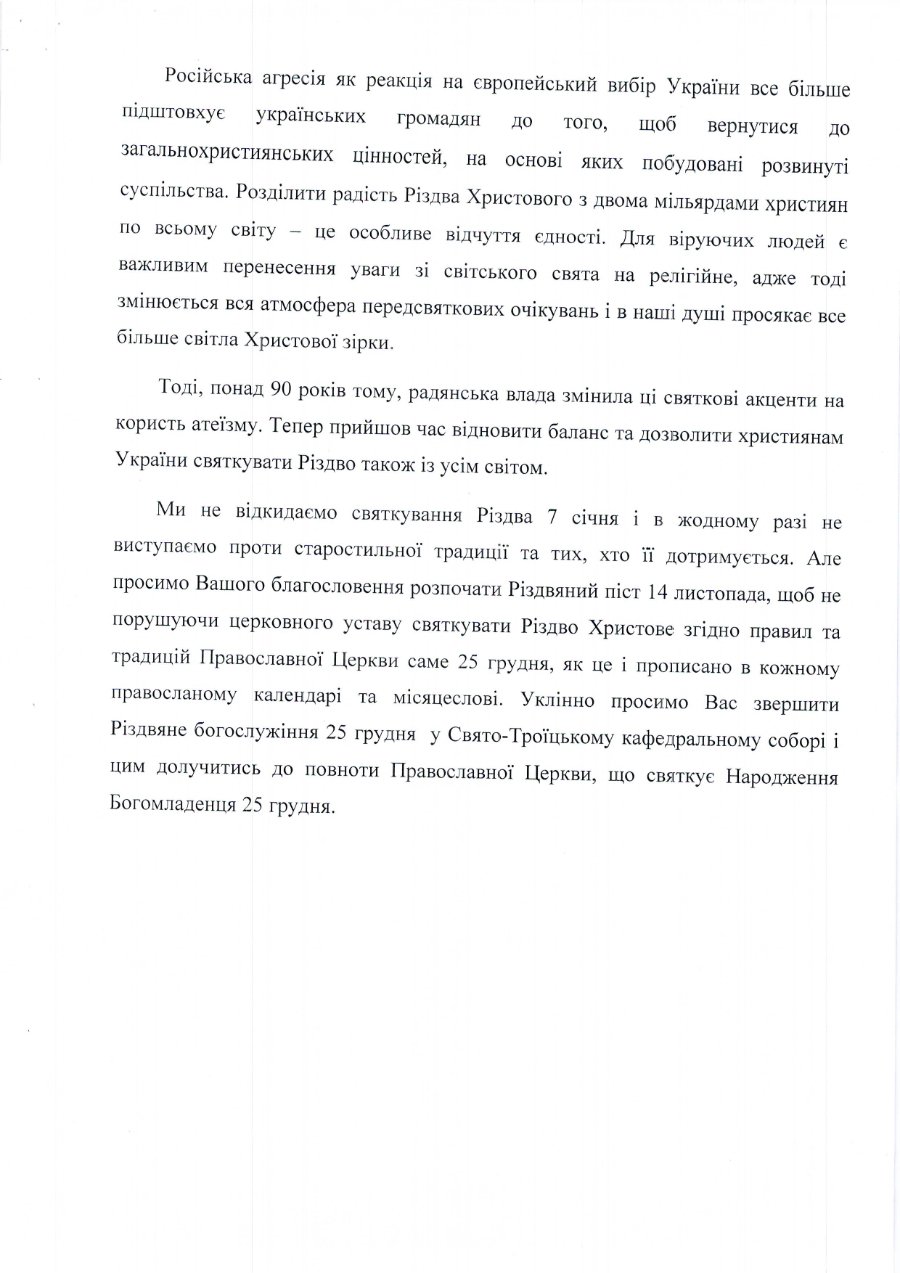 Російська агресія як реакція на європейський вибір України все більше підштовхує українських громадян до того, щоб вернутися до загальнохристиянських цінностей, на основі яких побудовані розвинуті суспільства. Розділити радість Різдва Христового з двома мільярдами християн по всьому світу – це особливе відчуття єдності. Для віруючих людей є важливим перенесення уваги зі світського свята на релігійне, адже тоді змінюється вся атмосфера передсвяткових очікувань і в наші душі просякає все більше світла Христової зірки.

Тоді, понад 90 років тому, радянська влада змінила ці святкові акценти на користь атеїзму. Тепер прийшов час відновити баланс та дозволити християнам України святкувати Різдво також із усім світом.

Ми не відкидаємо святкування Різдва 7 січня і в жодному разі не виступаємо проти старостильної традиції та тих, хто її дотримується. Але просимо Вашого благословення розпочати Різдвяний піст 14 листопада, щоб не порушуючи церковного уставу святкувати Різдво Христове згідно правил та традицій Православної Церкви саме 25 грудня, як це і прописано в кожному правосланому календарі та місяцеслові. Уклінно просимо Вас звершити Різдвяне богослужіння 25 грудня у Свято-Троїцькому кафедральному соборі і цим долучитись до повноти Православної Церкви, що святкує Народження Богомладенця 25 грудня.